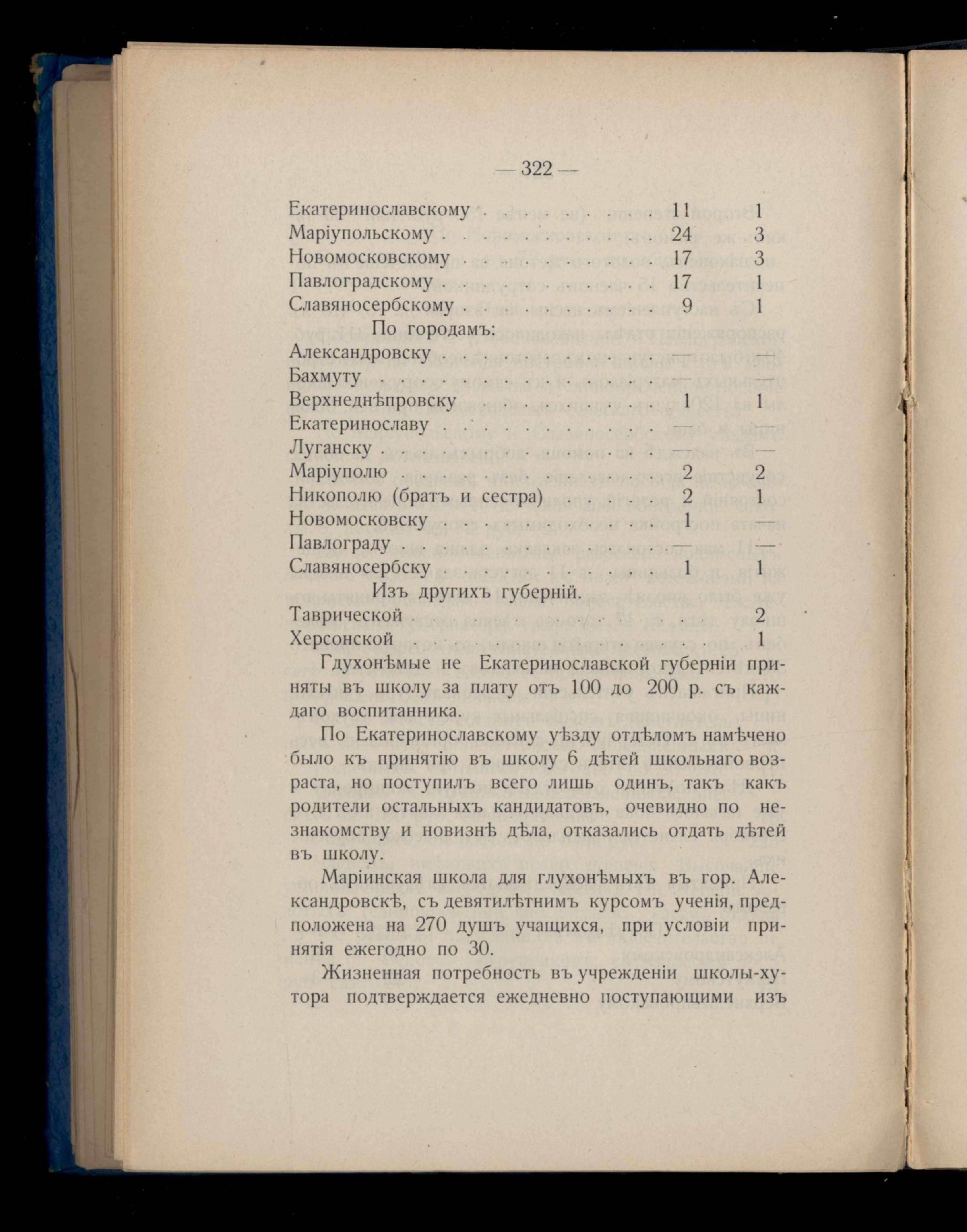 — 322 —

| | | |
|---|---|---|
| Екатеринославскому | 11 | 1 |
| Маріупольскому | 24 | 3 |
| Новомосковскому | 17 | 3 |
| Павлоградскому | 17 | 1 |
| Славяносербскому | 9 | 1 |
| По городамъ: | | |
| Александровску | — | — |
| Бахмуту | — | — |
| Верхнеднѣпровску | 1 | 1 |
| Екатеринославу | — | — |
| Луганску | — | — |
| Маріуполю | 2 | 2 |
| Никополю (братъ и сестра) | 2 | 1 |
| Новомосковску | 1 | — |
| Павлограду | — | — |
| Славяносербску | 1 | 1 |
| Изъ другихъ губерній. | | |
| Таврической | | 2 |
| Херсонской | | 1 |

Гдухонѣмые не Екатеринославской губерніи приняты въ школу за плату отъ 100 до 200 р. съ каждаго воспитанника.

По Екатеринославскому уѣзду отдѣломъ намѣчено было къ принятію въ школу 6 дѣтей школьнаго возраста, но поступилъ всего лишь одинъ, такъ какъ родители остальныхъ кандидатовъ, очевидно по незнакомству и новизнѣ дѣла, отказались отдать дѣтей въ школу.

Маріинская школа для глухонѣмыхъ въ гор. Александровскѣ, съ девятилѣтнимъ курсомъ ученія, предположена на 270 душъ учащихся, при условіи принятія ежегодно по 30.

Жизненная потребность въ учрежденіи школы-хутора подтверждается ежедневно поступающими изъ